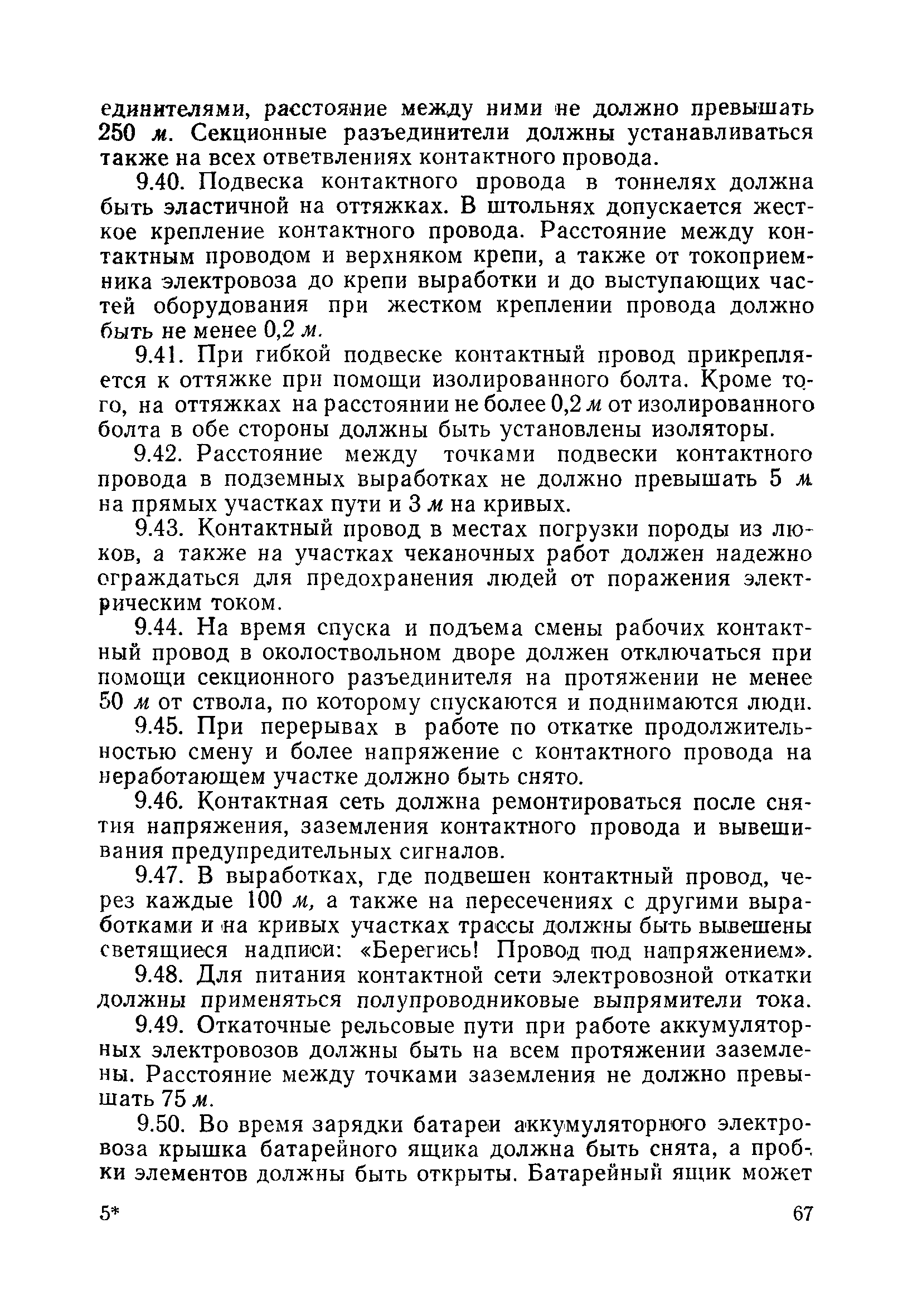 единителями, расстояние между ними не должно превышать 250 м. Секционные разъединители должны устанавливаться также на всех ответвлениях контактного провода.

9.40. Подвеска контактного провода в тоннелях должна быть эластичной на оттяжках. В штольнях допускается жесткое крепление контактного провода. Расстояние между контактным проводом и верхняком крепи, а также от токоприемника электровоза до крепи выработки и до выступающих частей оборудования при жестком креплении провода должно быть не менее 0,2 м.

9.41. При гибкой подвеске контактный провод прикрепляется к оттяжке при помощи изолированного болта. Кроме того, на оттяжках на расстоянии не более 0,2 м от изолированного болта в обе стороны должны быть установлены изоляторы.

9.42. Расстояние между точками подвески контактного провода в подземных выработках не должно превышать 5 м на прямых участках пути и 3 м на кривых.

9.43. Контактный провод в местах погрузки породы из люков, а также на участках чеканочных работ должен надежно ограждаться для предохранения людей от поражения электрическим током.

9.44. На время спуска и подъема смены рабочих контактный провод в околоствольном дворе должен отключаться при помощи секционного разъединителя на протяжении не менее 50 м от ствола, по которому спускаются и поднимаются люди.

9.45. При перерывах в работе по откатке продолжительностью смену и более напряжение с контактного провода на неработающем участке должно быть снято.

9.46. Контактная сеть должна ремонтироваться после снятия напряжения, заземления контактного провода и вывешивания предупредительных сигналов.

9.47. В выработках, где подвешен контактный провод, через каждые 100 м, а также на пересечениях с другими выработками и на кривых участках трассы должны быть вывешены светящиеся надписи: «Берегись! Провод под напряжением».

9.48. Для питания контактной сети электровозной откатки должны применяться полупроводниковые выпрямители тока.

9.49. Откаточные рельсовые пути при работе аккумуляторных электровозов должны быть на всем протяжении заземлены. Расстояние между точками заземления не должно превышать 75 м.

9.50. Во время зарядки батареи аккумуляторного электровоза крышка батарейного ящика должна быть снята, а пробки элементов должны быть открыты. Батарейный ящик может

5*

67